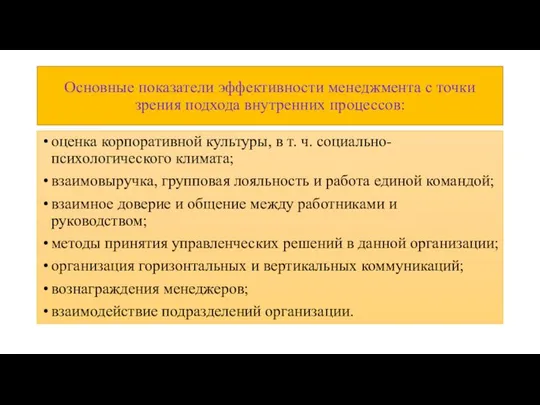 Основные показатели эффективности менеджмента с точки зрения подхода внутренних процессов:

• оценка корпоративной культуры, в т. ч. социально-психологического климата;
• взаимовыручка, групповая лояльность и работа единой командой;
• взаимное доверие и общение между работниками и руководством;
• методы принятия управленческих решений в данной организации;
• организация горизонтальных и вертикальных коммуникаций;
• вознаграждения менеджеров;
• взаимодействие подразделений организации.